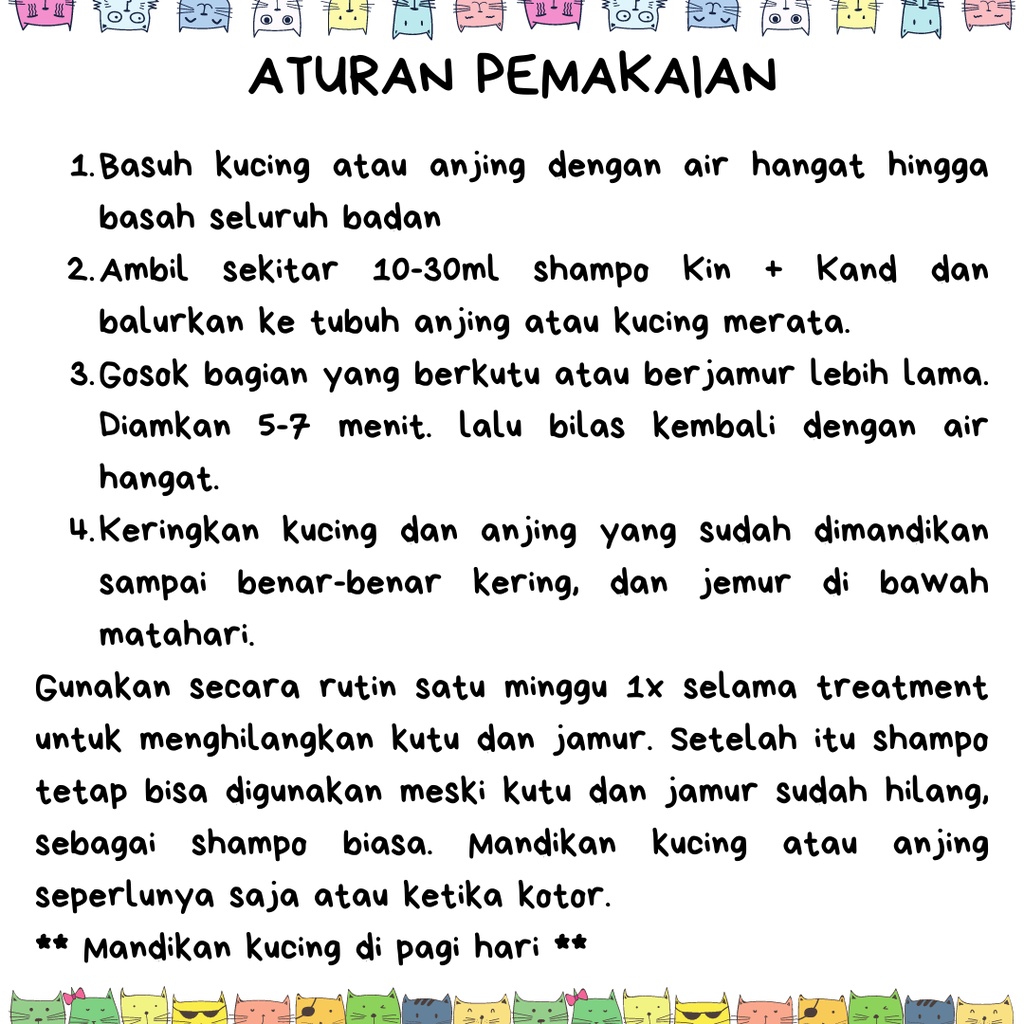 ATURAN PEMAKAIAN

1. Basuh kucing atau anjing dengan air hangat hingga basah seluruh badan
2. Ambil sekitar 10-30ml shampo Kin + Kand dan balurkan ke tubuh anjing atau kucing merata.
3. Gosok bagian yang berkutu atau berjamur lebih lama. Diamkan 5-7 menit. lalu bilas kembali dengan air hangat.
4. Keringkan kucing dan anjing yang sudah dimandikan sampai benar-benar kering, dan jemur di bawah matahari.

Gunakan secara rutin satu minggu 1x selama treatment untuk menghilangkan kutu dan jamur. Setelah itu shampo tetap bisa digunakan meski kutu dan jamur sudah hilang, sebagai shampo biasa. Mandikan kucing atau anjing seperlunya saja atau ketika kotor.

** Mandikan kucing di pagi hari **